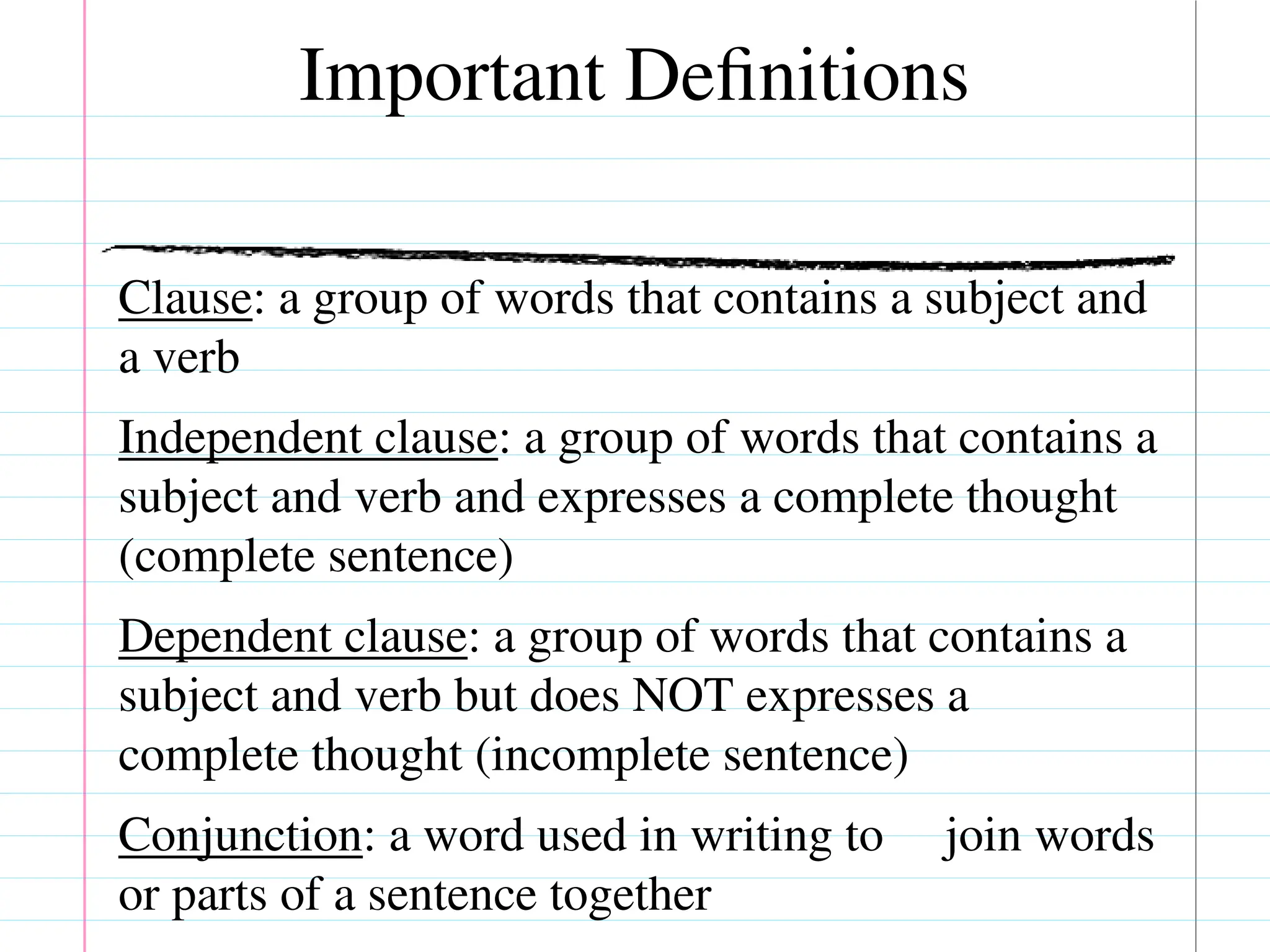 Important Definitions

Clause: a group of words that contains a subject and a verb

Independent clause: a group of words that contains a subject and verb and expresses a complete thought (complete sentence)

Dependent clause: a group of words that contains a subject and verb but does NOT expresses a complete thought (incomplete sentence)

Conjunction: a word used in writing to join words or parts of a sentence together